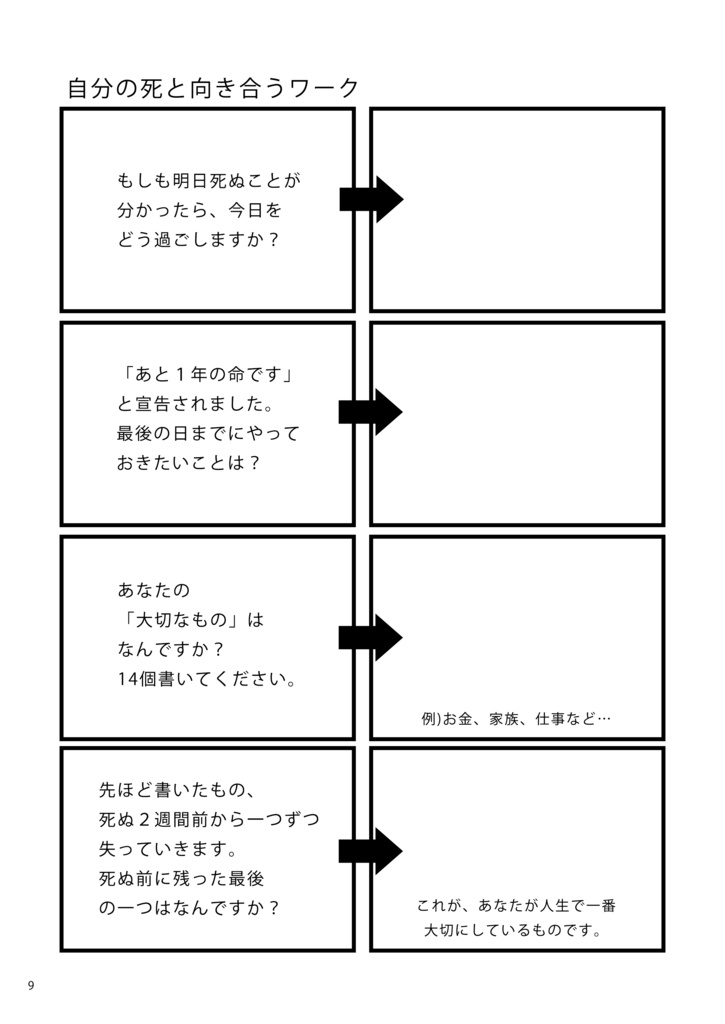 自分の死と向き合うワーク

もしも明日死ぬことが分かったら、今日をどう過ごしますか？

「あと１年の命です」と宣告されました。最後の日までにやっておきたいことは？

あなたの「大切なもの」はなんですか？14個書いてください。

例)お金、家族、仕事など…

先ほど書いたもの、死ぬ２週間前から一つずつ失っていきます。死ぬ前に残った最後の一つはなんですか？

これが、あなたが人生で一番大切にしているものです。

9